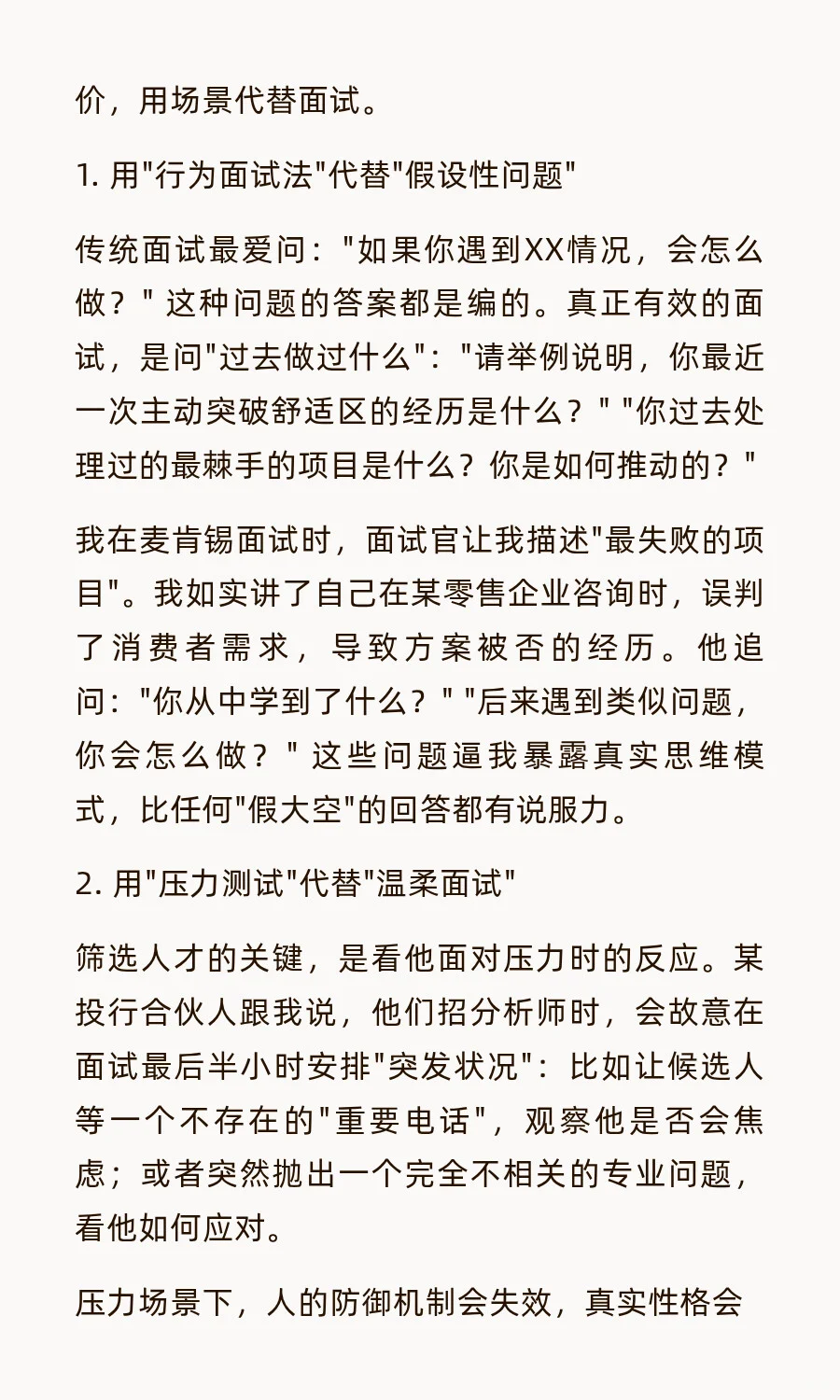 价，用场景代替面试。

1. 用"行为面试法"代替"假设性问题"

传统面试最爱问："如果你遇到XX情况，会怎么做？" 这种问题的答案都是编的。真正有效的面试，是问"过去做过什么"："请举例说明，你最近一次主动突破舒适区的经历是什么？" "你过去处理过的最棘手的项目是什么？你是如何推动的？"

我在麦肯锡面试时，面试官让我描述"最失败的项目"。我如实讲了自己在某零售企业咨询时，误判了消费者需求，导致方案被否的经历。他追问："你从中学到了什么？" "后来遇到类似问题，你会怎么做？" 这些问题逼我暴露真实思维模式，比任何"假大空"的回答都有说服力。

2. 用"压力测试"代替"温柔面试"

筛选人才的关键，是看他面对压力时的反应。某投行合伙人跟我说，他们招分析师时，会故意在面试最后半小时安排"突发状况"：比如让候选人等一个不存在的"重要电话"，观察他是否会焦虑；或者突然抛出一个完全不相关的专业问题，看他如何应对。

压力场景下，人的防御机制会失效，真实性格会